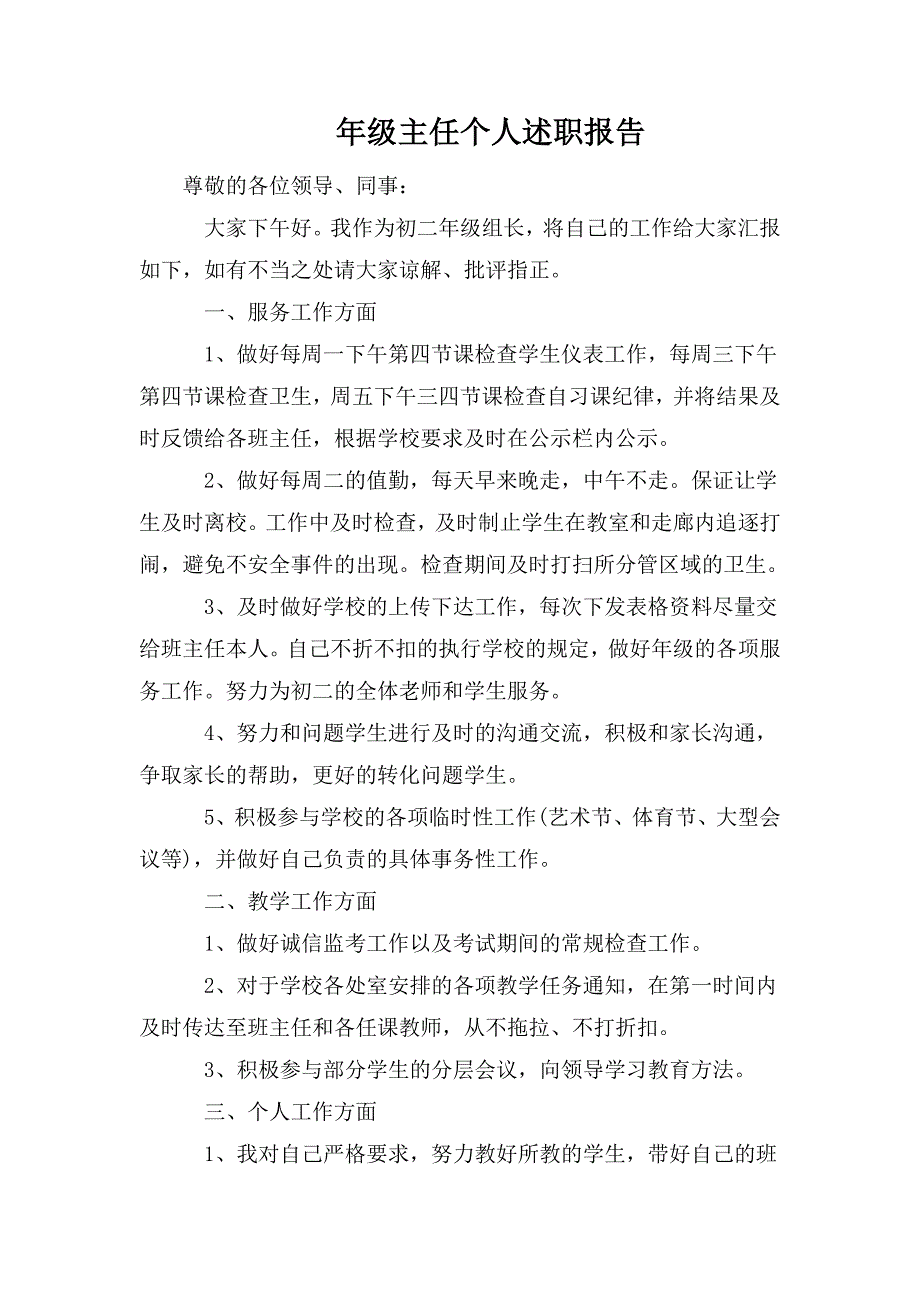 年级主任个人述职报告

尊敬的各位领导、同事：

大家下午好。我作为初二年级组长，将自己的工作给大家汇报如下，如有不当之处请大家谅解、批评指正。

一、服务工作方面

1、做好每周一下午第四节课检查学生仪表工作，每周三下午第四节课检查卫生，周五下午三四节课检查自习课纪律，并将结果及时反馈给各班主任，根据学校要求及时在公示栏内公示。

2、做好每周二的值勤，每天早来晚走，中午不走。保证让学生及时离校。工作中及时检查，及时制止学生在教室和走廊内追逐打闹，避免不安全事件的出现。检查期间及时打扫所分管区域的卫生。

3、及时做好学校的上传下达工作，每次下发表格资料尽量交给班主任本人。自己不折不扣的执行学校的规定，做好年级的各项服务工作。努力为初二的全体老师和学生服务。

4、努力和问题学生进行及时的沟通交流，积极和家长沟通，争取家长的帮助，更好的转化问题学生。

5、积极参与学校的各项临时性工作(艺术节、体育节、大型会议等)，并做好自己负责的具体事务性工作。

二、教学工作方面

1、做好诚信监考工作以及考试期间的常规检查工作。

2、对于学校各处室安排的各项教学任务通知，在第一时间内及时传达至班主任和各任课教师，从不拖拉、不打折扣。

3、积极参与部分学生的分层会议，向领导学习教育方法。

三、个人工作方面

1、我对自己严格要求，努力教好所教的学生，带好自己的班